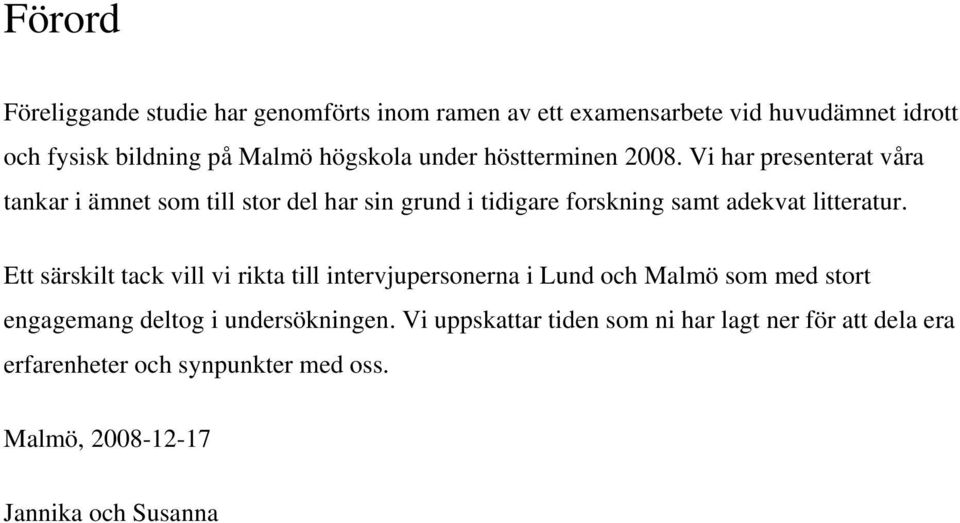 Förord

Föreliggande studie har genomförts inom ramen av ett examensarbete vid huvudämnet idrott och fysisk bildning på Malmö högskola under höstterminen 2008. Vi har presenterat våra tankar i ämnet som till stor del har sin grund i tidigare forskning samt adekvat litteratur.

Ett särskilt tack vill vi rikta till intervjupersonerna i Lund och Malmö som med stort engagemang deltog i undersökningen. Vi uppskattar tiden som ni har lagt ner för att dela era erfarenheter och synpunkter med oss.

Malmö, 2008-12-17

Jannika och Susanna